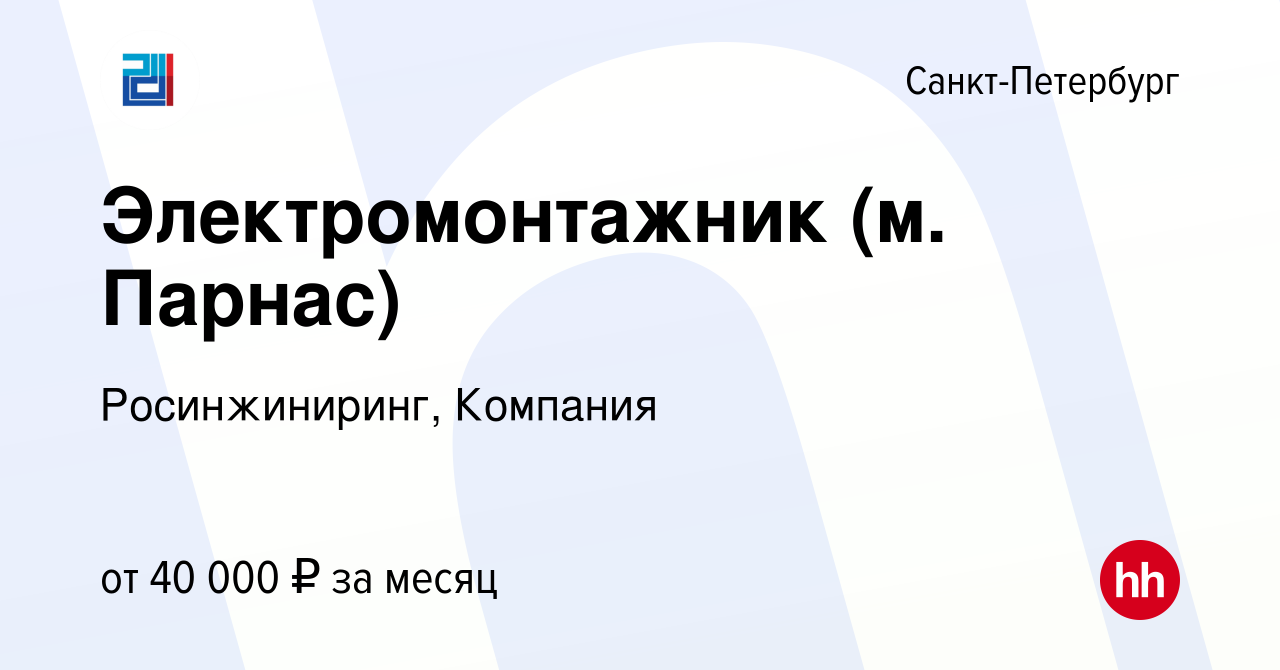 Санкт-Петербург

Электромонтажник (м. Парнас)

Росинжиниринг, Компания

от 40 000 ₽ за месяц

hh